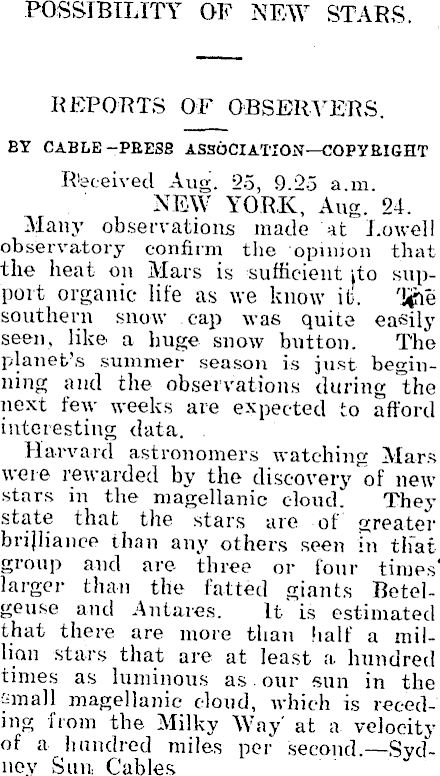 POSSIBILITY OF NEW STARS.

REPORTS OF OBSERVERS.

BY CABLE—PRESS ASSOCIATION—COPYRIGHT

Received Aug. 25, 9.25 a.m.
NEW YORK, Aug. 24.

Many observations made at Lowell observatory confirm the opinion that the heat on Mars is sufficient to support organic life as we know it. The southern snow cap was quite easily seen, like a huge snow button. The planet's summer season is just beginning and the observations during the next few weeks are expected to afford interesting data.

Harvard astronomers watching Mars were rewarded by the discovery of new stars in the magellanic cloud. They state that the stars are of greater brilliance than any others seen in that group and are three or four times larger than the fatted giants Betelgeuse and Antares. It is estimated that there are more than half a million stars that are at least a hundred times as luminous as our sun in the small magellanic cloud, which is receding from the Milky Way at a velocity of a hundred miles per second.—Sydney Sun Cables